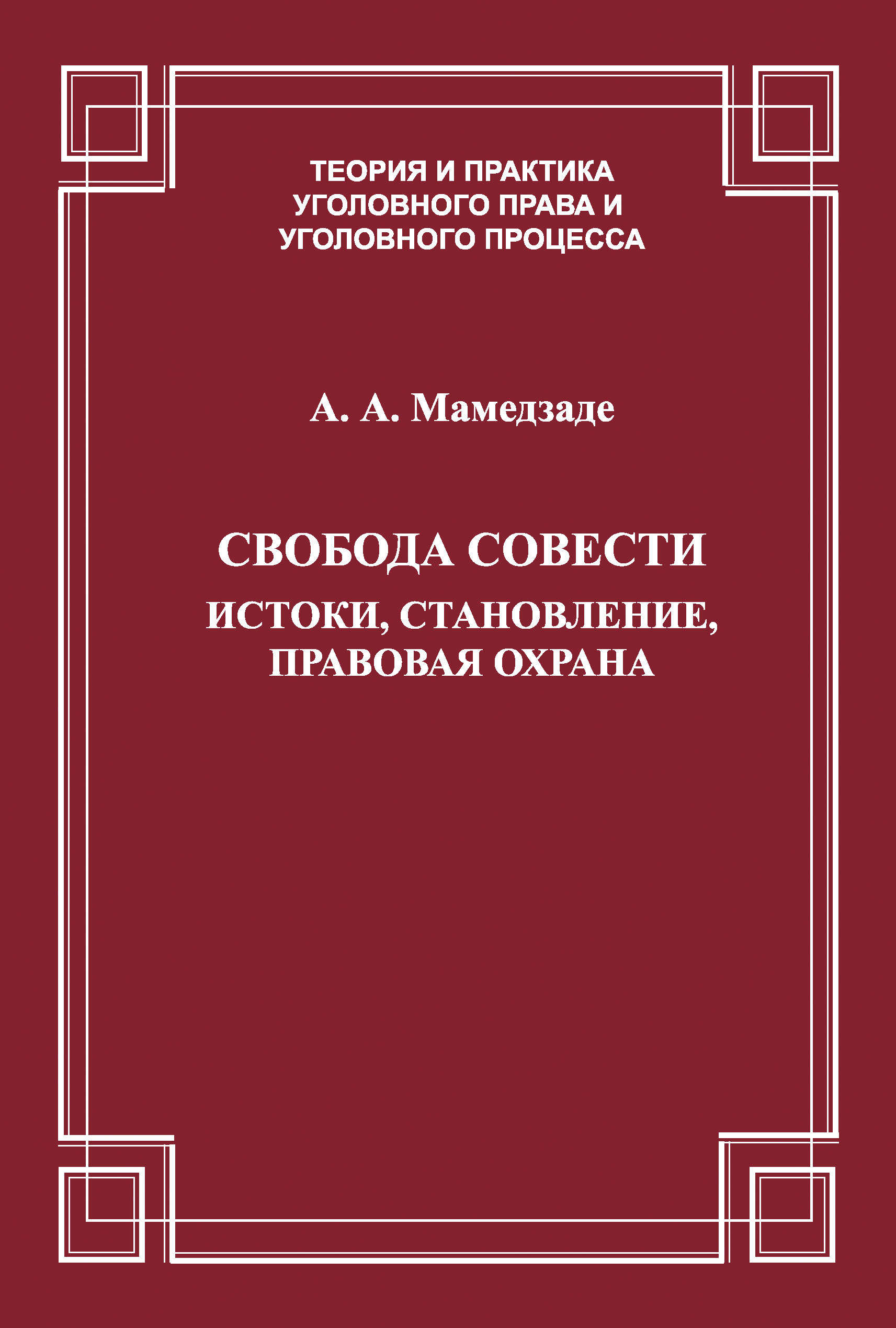 ТЕОРИЯ И ПРАКТИКА УГОЛОВНОГО ПРАВА И УГОЛОВНОГО ПРОЦЕССА

А. А. Мамедзаде

СВОБОДА СОВЕСТИ

ИСТОКИ, СТАНОВЛЕНИЕ, ПРАВОВАЯ ОХРАНА